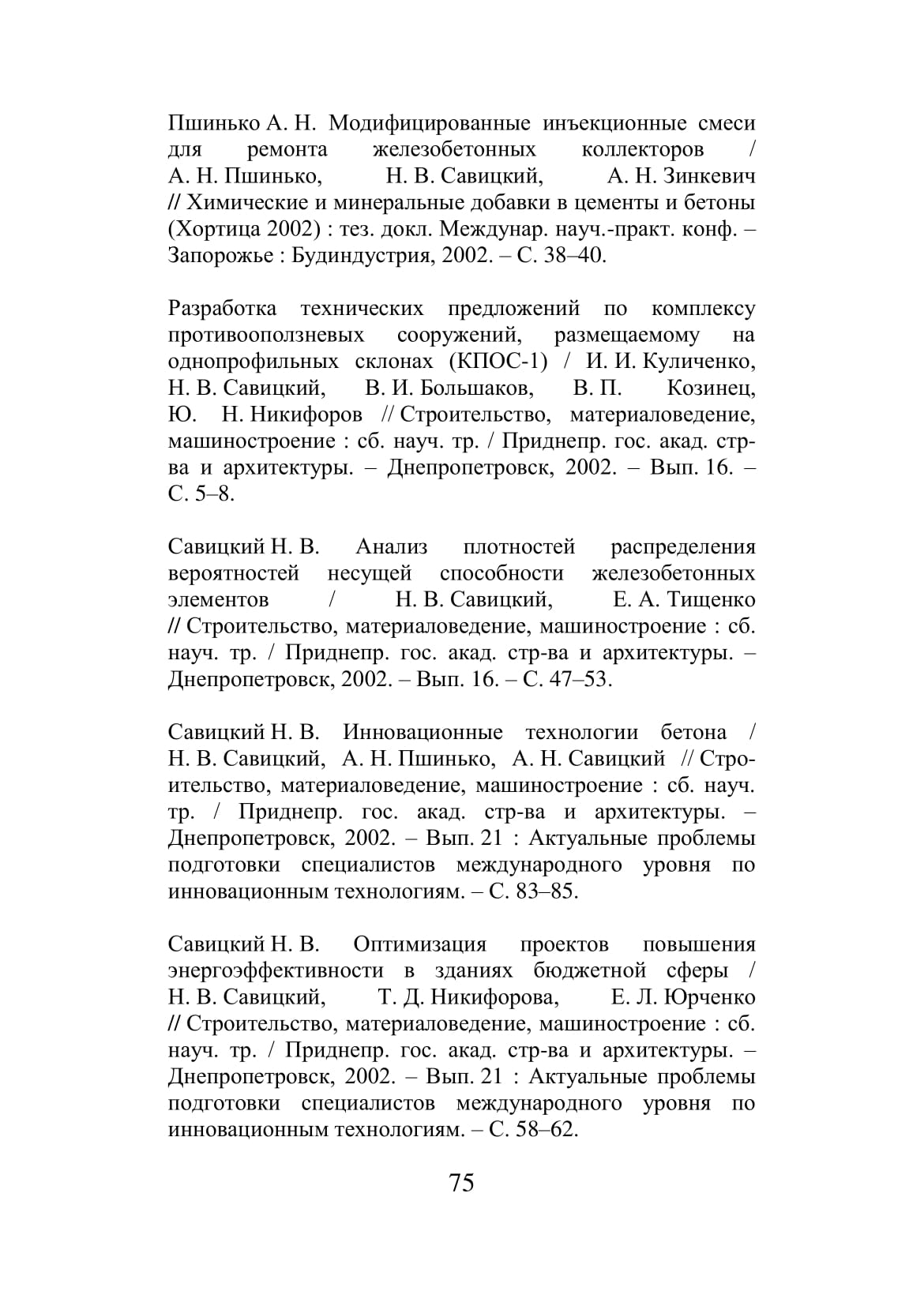 Пшинько А. Н. Модифицированные инъекционные смеси для ремонта железобетонных коллекторов / А. Н. Пшинько, Н. В. Савицкий, А. Н. Зинкевич // Химические и минеральные добавки в цементы и бетоны (Хортица 2002) : тез. докл. Междунар. науч.-практ. конф. – Запорожье : Будиндустрия, 2002. – С. 38–40.

Разработка технических предложений по комплексу противооползневых сооружений, размещаемому на однопрофильных склонах (КПОС-1) / И. И. Куличенко, Н. В. Савицкий, В. И. Большаков, В. П. Козинец, Ю. Н. Никифоров // Строительство, материаловедение, машиностроение : сб. науч. тр. / Приднепр. гос. акад. стр-ва и архитектуры. – Днепропетровск, 2002. – Вып. 16. – С. 5–8.

Савицкий Н. В. Анализ плотностей распределения вероятностей несущей способности железобетонных элементов / Н. В. Савицкий, Е. А. Тищенко // Строительство, материаловедение, машиностроение : сб. науч. тр. / Приднепр. гос. акад. стр-ва и архитектуры. – Днепропетровск, 2002. – Вып. 16. – С. 47–53.

Савицкий Н. В. Инновационные технологии бетона / Н. В. Савицкий, А. Н. Пшинько, А. Н. Савицкий // Строительство, материаловедение, машиностроение : сб. науч. тр. / Приднепр. гос. акад. стр-ва и архитектуры. – Днепропетровск, 2002. – Вып. 21 : Актуальные проблемы подготовки специалистов международного уровня по инновационным технологиям. – С. 83–85.

Савицкий Н. В. Оптимизация проектов повышения энергоэффективности в зданиях бюджетной сферы / Н. В. Савицкий, Т. Д. Никифорова, Е. Л. Юрченко // Строительство, материаловедение, машиностроение : сб. науч. тр. / Приднепр. гос. акад. стр-ва и архитектуры. – Днепропетровск, 2002. – Вып. 21 : Актуальные проблемы подготовки специалистов международного уровня по инновационным технологиям. – С. 58–62.

75